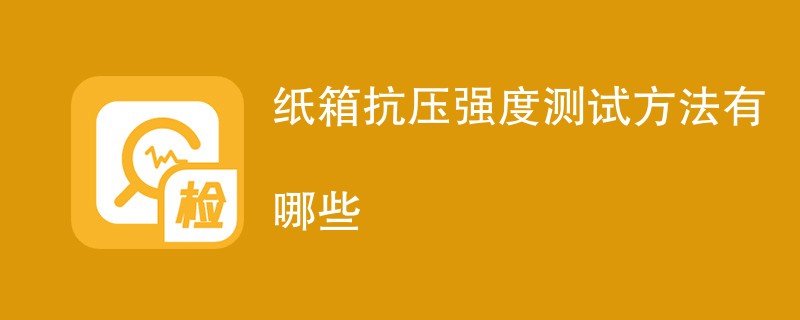 检

纸箱抗压强度测试方法有哪些